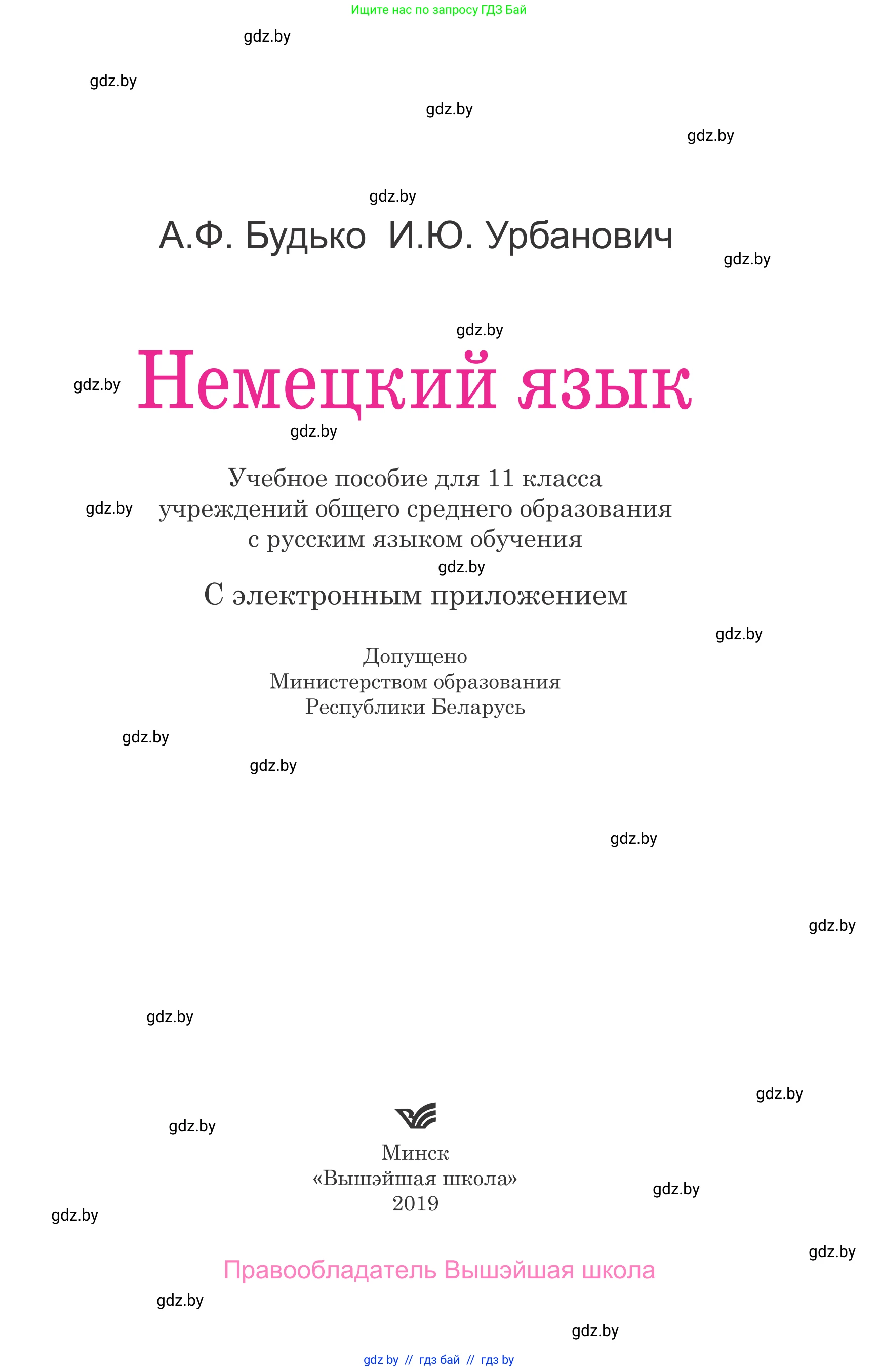 Ищите нас по запросу ГДЗ Бай

gdz.by

gdz.by

gdz.by

gdz.by

gdz.by

А.Ф. Будько И.Ю. Урбанович

gdz.by

gdz.by

gdz.by

Немецкий язык

gdz.by

Учебное пособие для 11 класса учреждений общего среднего образования с русским языком обучения

gdz.by

gdz.by

С электронным приложением

gdz.by

Допущено Министерством образования Республики Беларусь

gdz.by

gdz.by

gdz.by

gdz.by

gdz.by

gdz.by

gdz.by

Минск «Вышэйшая школа» 2019

gdz.by

gdz.by

gdz.by

Правообладатель Вышэйшая школа

gdz.by

gdz.by

gdz by // гдз бай // гдз by